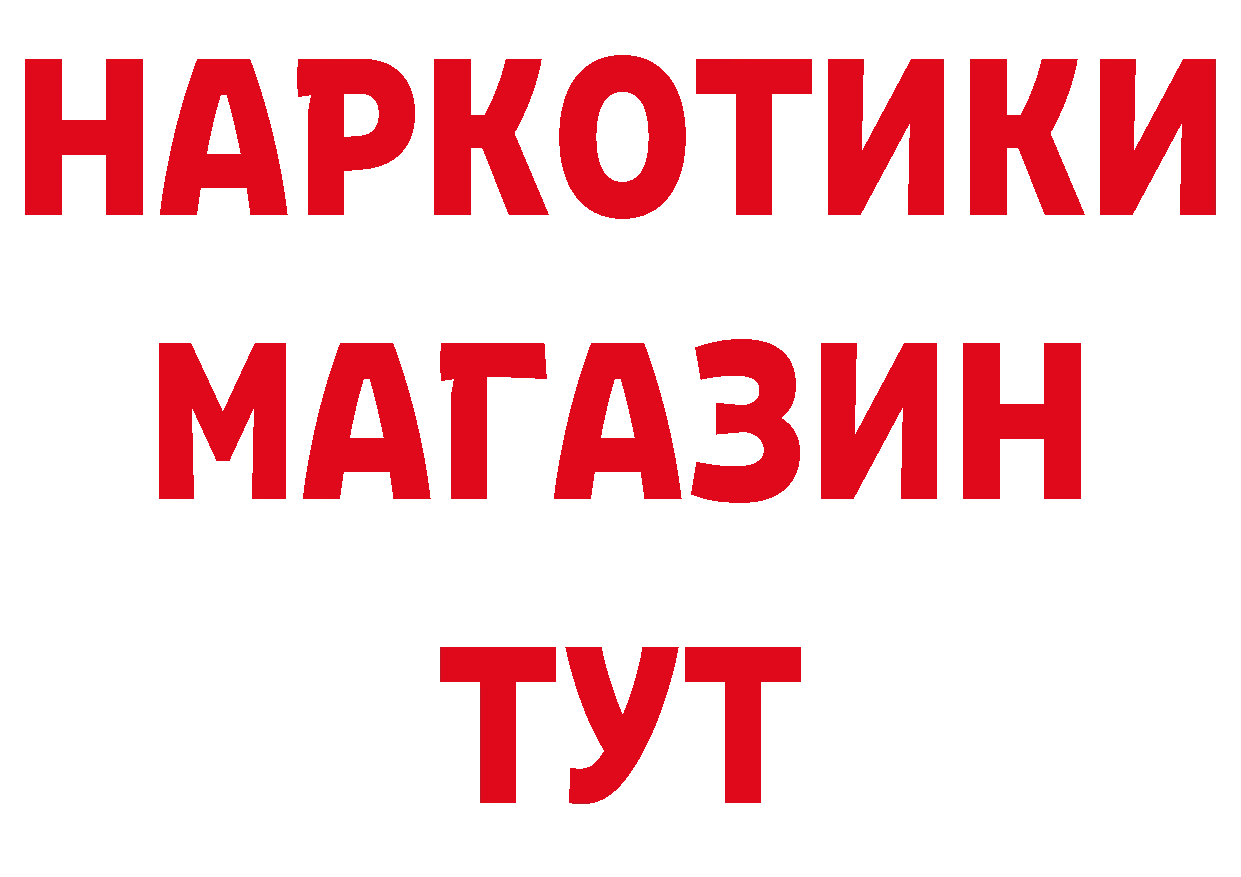 НАРКОТИКИ
МАГАЗИН
ТУТ